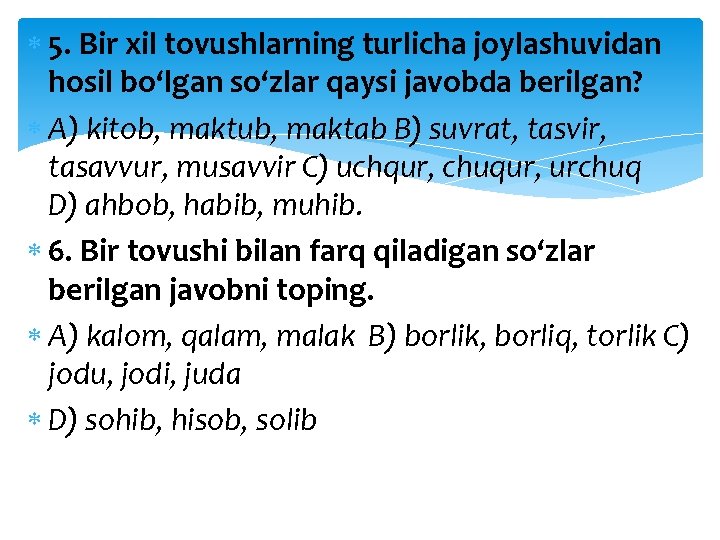 5. Bir xil tovushlarning turlicha joylashuvidan hosil bo‘lgan so‘zlar qaysi javobda berilgan?

A) kitob, maktub, maktab B) suvrat, tasvir, tasavvur, musavvir C) uchqur, chuqur, urchuq D) ahbob, habib, muhib.

6. Bir tovushi bilan farq qiladigan so‘zlar berilgan javobni toping.

A) kalom, qalam, malak  B) borlik, borliq, torlik C) jodu, jodi, juda

D) sohib, hisob, solib